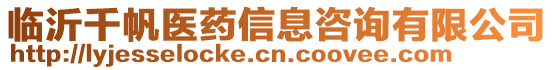 临沂千帆医药信息咨询有限公司
http://lyjesselocke.cn.coovee.com